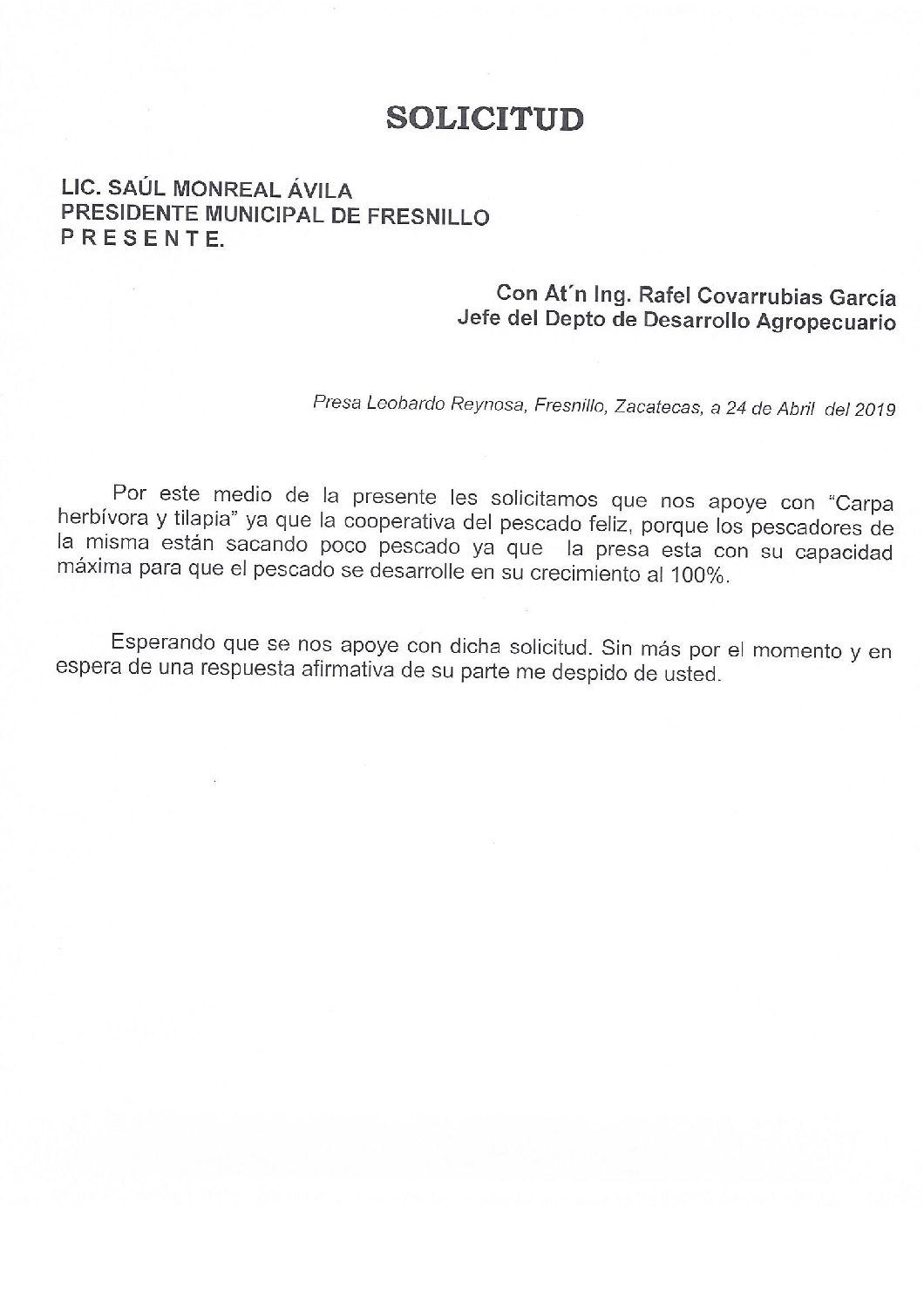 SOLICITUD

LIC. SAÚL MONREAL ÁVILA
PRESIDENTE MUNICIPAL DE FRESNILLO
P R E S E N T E.

Con At´n Ing. Rafel Covarrubias García
Jefe del Depto de Desarrollo Agropecuario

Presa Leobardo Reynosa, Fresnillo, Zacatecas, a 24 de Abril del 2019

Por este medio de la presente les solicitamos que nos apoye con "Carpa herbívora y tilapia" ya que la cooperativa del pescado feliz, porque los pescadores de la misma están sacando poco pescado ya que la presa esta con su capacidad máxima para que el pescado se desarrolle en su crecimiento al 100%.

Esperando que se nos apoye con dicha solicitud. Sin más por el momento y en espera de una respuesta afirmativa de su parte me despido de usted.